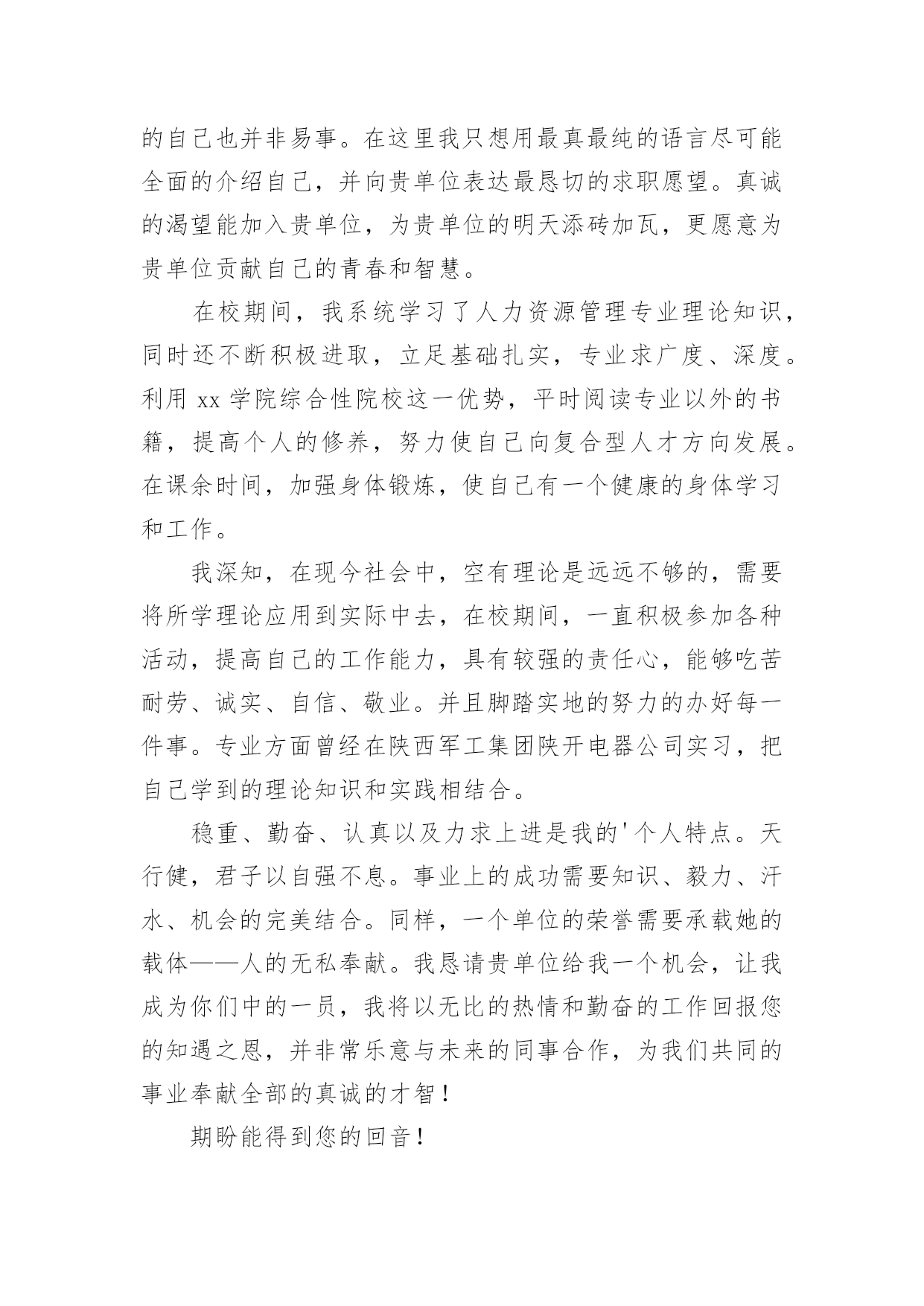 的自己也并非易事。在这里我只想用最真最纯的语言尽可能全面的介绍自己，并向贵单位表达最恳切的求职愿望。真诚的渴望能加入贵单位，为贵单位的明天添砖加瓦，更愿意为贵单位贡献自己的青春和智慧。

在校期间，我系统学习了人力资源管理专业理论知识，同时还不断积极进取，立足基础扎实，专业求广度、深度。利用 xx 学院综合性院校这一优势，平时阅读专业以外的书籍，提高个人的修养，努力使自己向复合型人才方向发展。在课余时间，加强身体锻炼，使自己有一个健康的身体学习和工作。

我深知，在现今社会中，空有理论是远远不够的，需要将所学理论应用到实际中去，在校期间，一直积极参加各种活动，提高自己的工作能力，具有较强的责任心，能够吃苦耐劳、诚实、自信、敬业。并且脚踏实地的努力的办好每一件事。专业方面曾经在陕西军工集团陕开电器公司实习，把自己学到的理论知识和实践相结合。

稳重、勤奋、认真以及力求上进是我的'个人特点。天行健，君子以自强不息。事业上的成功需要知识、毅力、汗水、机会的完美结合。同样，一个单位的荣誉需要承载她的载体——人的无私奉献。我恳请贵单位给我一个机会，让我成为你们中的一员，我将以无比的热情和勤奋的工作回报您的知遇之恩，并非常乐意与未来的同事合作，为我们共同的事业奉献全部的真诚的才智！

期盼能得到您的回音！